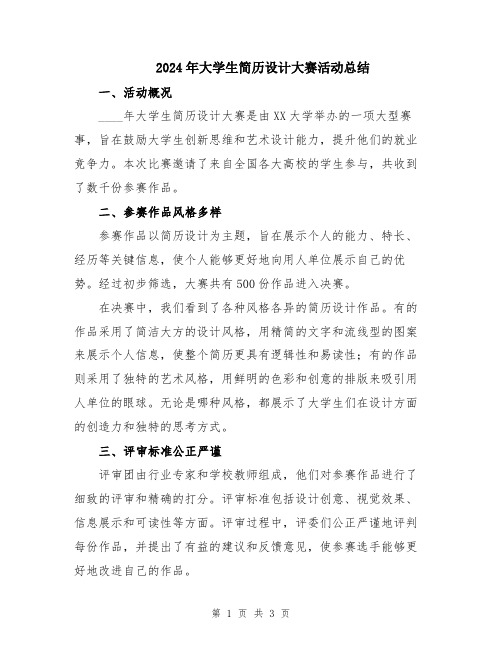 2024年大学生简历设计大赛活动总结

一、活动概况

____年大学生简历设计大赛是由XX大学举办的一项大型赛事，旨在鼓励大学生创新思维和艺术设计能力，提升他们的就业竞争力。本次比赛邀请了来自全国各大高校的学生参与，共收到了数千份参赛作品。

二、参赛作品风格多样

参赛作品以简历设计为主题，旨在展示个人的能力、特长、经历等关键信息，使个人能够更好地向用人单位展示自己的优势。经过初步筛选，大赛共有500份作品进入决赛。

在决赛中，我们看到了各种风格各异的简历设计作品。有的作品采用了简洁大方的设计风格，用精简的文字和流线型的图案来展示个人信息，使整个简历更具有逻辑性和易读性；有的作品则采用了独特的艺术风格，用鲜明的色彩和创意的排版来吸引用人单位的眼球。无论是哪种风格，都展示了大学生们在设计方面的创造力和独特的思考方式。

三、评审标准公正严谨

评审团由行业专家和学校教师组成，他们对参赛作品进行了细致的评审和精确的打分。评审标准包括设计创意、视觉效果、信息展示和可读性等方面。评审过程中，评委们公正严谨地评判每份作品，并提出了有益的建议和反馈意见，使参赛选手能够更好地改进自己的作品。

第 1 页 共 3 页